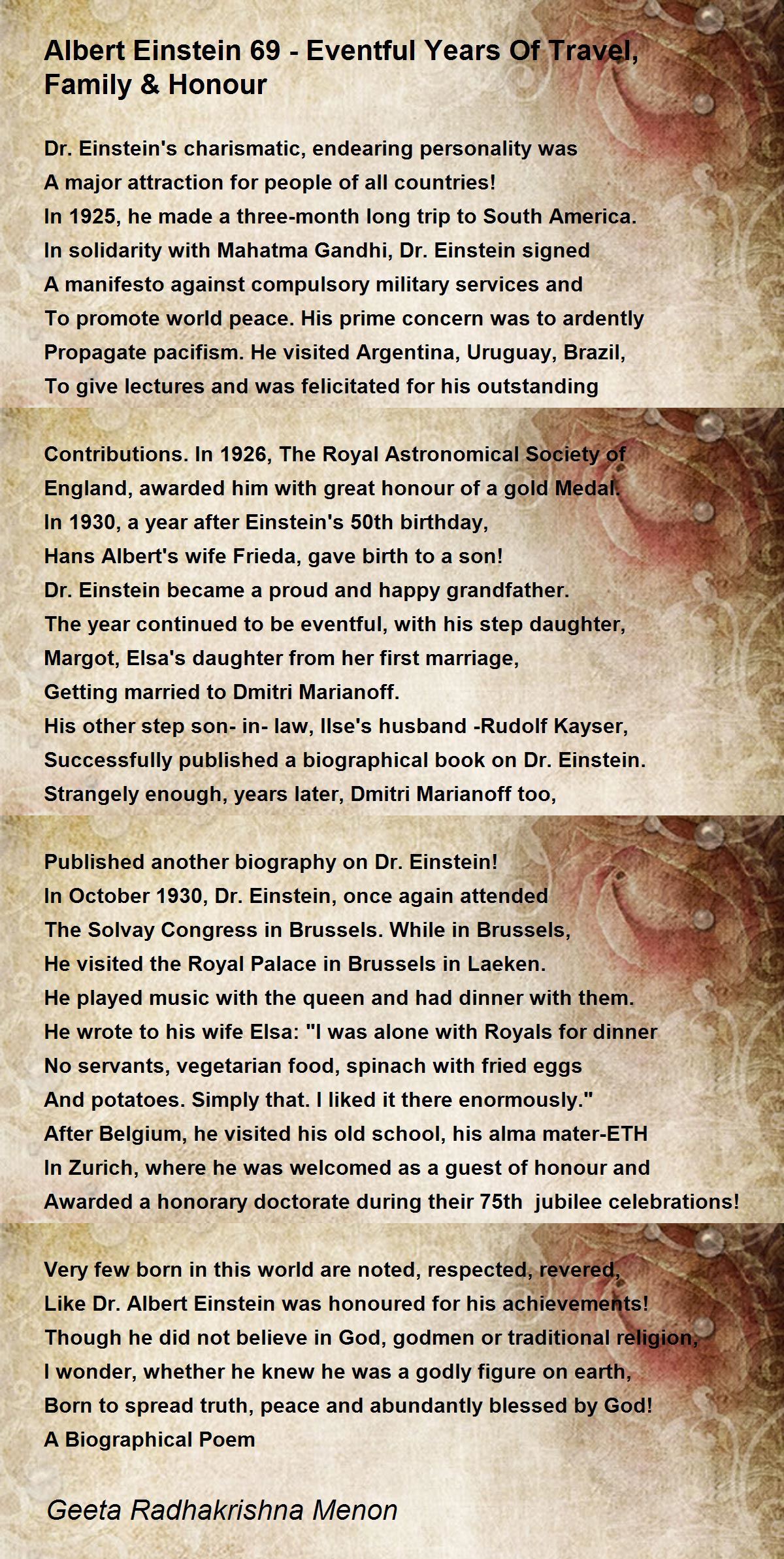 Albert Einstein 69 - Eventful Years Of Travel, Family & Honour

Dr. Einstein's charismatic, endearing personality was
A major attraction for people of all countries!
In 1925, he made a three-month long trip to South America.
In solidarity with Mahatma Gandhi, Dr. Einstein signed
A manifesto against compulsory military services and
To promote world peace. His prime concern was to ardently
Propagate pacifism. He visited Argentina, Uruguay, Brazil,
To give lectures and was felicitated for his outstanding

Contributions. In 1926, The Royal Astronomical Society of
England, awarded him with great honour of a gold Medal.
In 1930, a year after Einstein's 50th birthday,
Hans Albert's wife Frieda, gave birth to a son!
Dr. Einstein became a proud and happy grandfather.
The year continued to be eventful, with his step daughter,
Margot, Elsa's daughter from her first marriage,
Getting married to Dmitri Marianoff.
His other step son- in- law, Ilse's husband -Rudolf Kayser,
Successfully published a biographical book on Dr. Einstein.
Strangely enough, years later, Dmitri Marianoff too,

Published another biography on Dr. Einstein!
In October 1930, Dr. Einstein, once again attended
The Solvay Congress in Brussels. While in Brussels,
He visited the Royal Palace in Brussels in Laeken.
He played music with the queen and had dinner with them.
He wrote to his wife Elsa: "I was alone with Royals for dinner
No servants, vegetarian food, spinach with fried eggs
And potatoes. Simply that. I liked it there enormously."
After Belgium, he visited his old school, his alma mater-ETH
In Zurich, where he was welcomed as a guest of honour and
Awarded a honorary doctorate during their 75th jubilee celebrations!

Very few born in this world are noted, respected, revered,
Like Dr. Albert Einstein was honoured for his achievements!
Though he did not believe in God, godmen or traditional religion,
I wonder, whether he knew he was a godly figure on earth,
Born to spread truth, peace and abundantly blessed by God!
A Biographical Poem

Geeta Radhakrishna Menon